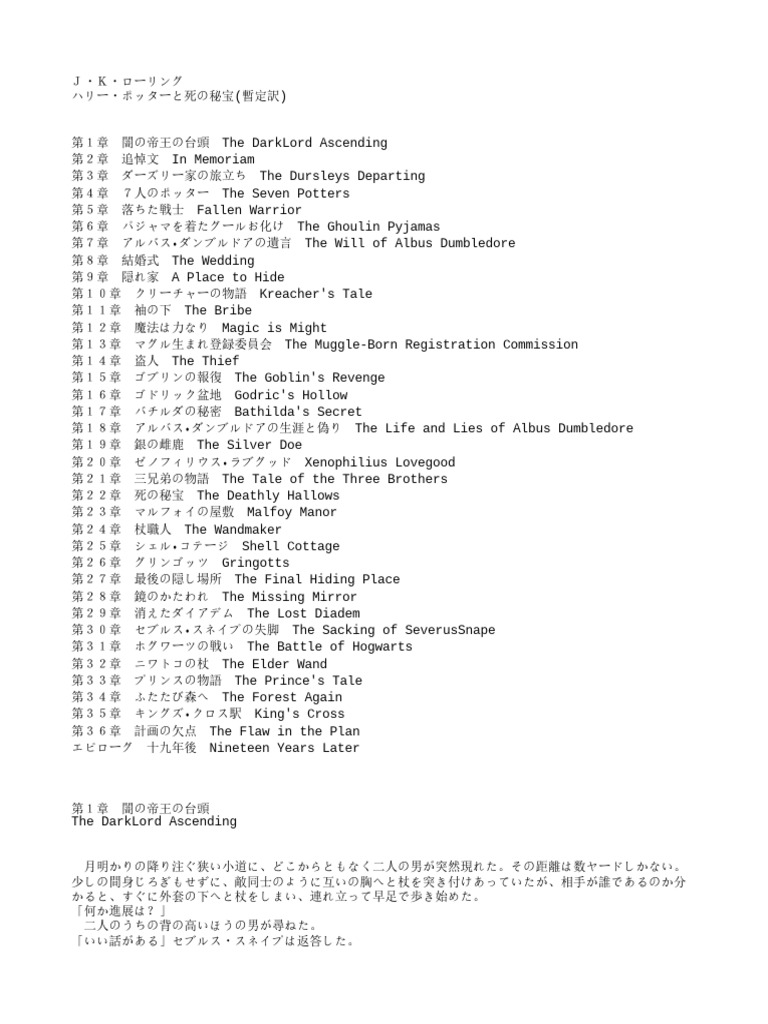 J・K・ローリング
ハリー・ポッターと死の秘宝(暫定訳)

第１章　闇の帝王の台頭　The DarkLord Ascending
第２章　追悼文　In Memoriam
第３章　ダーズリー家の旅立ち　The Dursleys Departing
第４章　７人のポッター　The Seven Potters
第５章　落ちた戦士　Fallen Warrior
第６章　パジャマを着たグールお化け　The Ghoulin Pyjamas
第７章　アルバス•ダンブルドアの遺言　The Will of Albus Dumbledore
第８章　結婚式　The Wedding
第９章　隠れ家　A Place to Hide
第１０章　クリーチャーの物語　Kreacher's Tale
第１１章　袖の下　The Bribe
第１２章　魔法は力なり　Magic is Might
第１３章　マグル生まれ登録委員会　The Muggle-Born Registration Commission
第１４章　盗人　The Thief
第１５章　ゴブリンの報復　The Goblin's Revenge
第１６章　ゴドリック盆地　Godric's Hollow
第１７章　バチルダの秘密　Bathilda's Secret
第１８章　アルバス•ダンブルドアの生涯と偽り　The Life and Lies of Albus Dumbledore
第１９章　銀の雌鹿　The Silver Doe
第２０章　ゼノフィリウス•ラブグッド　Xenophilius Lovegood
第２１章　三兄弟の物語　The Tale of the Three Brothers
第２２章　死の秘宝　The Deathly Hallows
第２３章　マルフォイの屋敷　Malfoy Manor
第２４章　杖職人　The Wandmaker
第２５章　シェル•コテージ　Shell Cottage
第２６章　グリンゴッツ　Gringotts
第２７章　最後の隠し場所　The Final Hiding Place
第２８章　鏡のかたわれ　The Missing Mirror
第２９章　消えたダイアデム　The Lost Diadem
第３０章　セブルス•スネイプの失脚　The Sacking of SeverusSnape
第３１章　ホグワーツの戦い　The Battle of Hogwarts
第３２章　ニワトコの杖　The Elder Wand
第３３章　プリンスの物語　The Prince's Tale
第３４章　ふたたび森へ　The Forest Again
第３５章　キングズ•クロス駅　King's Cross
第３６章　計画の欠点　The Flaw in the Plan
エピローグ　十九年後　Nineteen Years Later

第１章　闇の帝王の台頭
The DarkLord Ascending

　月明かりの降り注ぐ狭い小道に、どこからともなく二人の男が突然現れた。その距離は数ヤードしかない。少しの間身じろぎもせずに、敵同士のように互いの胸へと杖を突き付けあっていたが、相手が誰であるのか分かると、すぐに外套の下へと杖をしまい、連れ立って早足で歩き始めた。
「何か進展は？」
　二人のうちの背の高いほうの男が尋ねた。
「いい話がある」セブルス・スネイプは返答した。